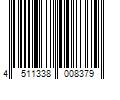 4 511338 008379